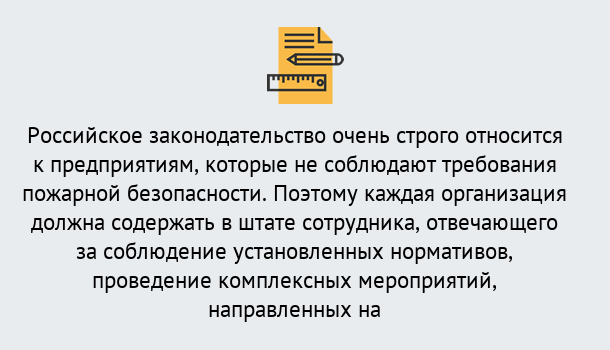 Российское законодательство очень строго относится к предприятиям, которые не соблюдают требования пожарной безопасности. Поэтому каждая организация должна содержать в штате сотрудника, отвечающего за соблюдение установленных нормативов, проведение комплексных мероприятий, направленных на